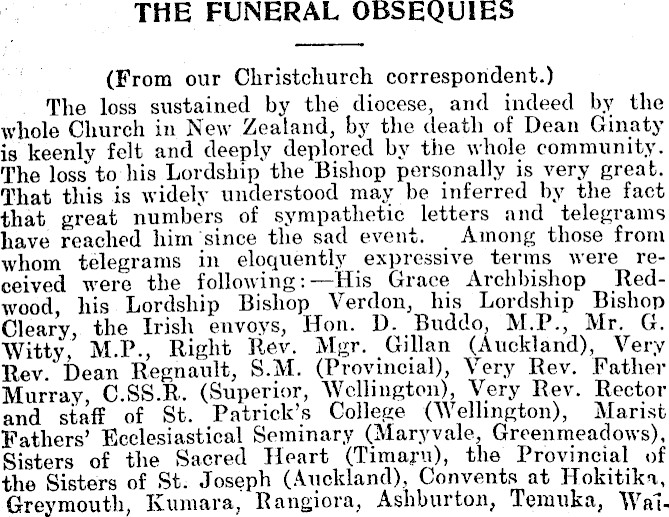 THE FUNERAL OBSEQUIES

(From our Christchurch correspondent.)

The loss sustained by the diocese, and indeed by the whole Church in New Zealand, by the death of Dean Ginaty is keenly felt and deeply deplored by the whole community. The loss to his Lordship the Bishop personally is very great. That this is widely understood may be inferred by the fact that great numbers of sympathetic letters and telegrams have reached him since the sad event. Among those from whom telegrams in eloquently expressive terms were received were the following:—His Grace Archbishop Redwood, his Lordship Bishop Verdon, his Lordship Bishop Cleary, the Irish envoys, Hon. D. Buddo, M.P., Mr. G. Witty, M.P., Right Rev. Mgr. Gillan (Auckland), Very Rev. Dean Regnault, S.M. (Provincial), Very Rev. Father Murray, C.SS.R. (Superior, Wellington), Very Rev. Rector and staff of St. Patrick's College (Wellington), Marist Fathers' Ecclesiastical Seminary (Maryvale, Greenmeadows), Sisters of the Sacred Heart (Timaru), the Provincial of the Sisters of St. Joseph (Auckland), Convents at Hokitika, Greymouth, Kumara, Rangiora, Ashburton, Temuka, Wai-